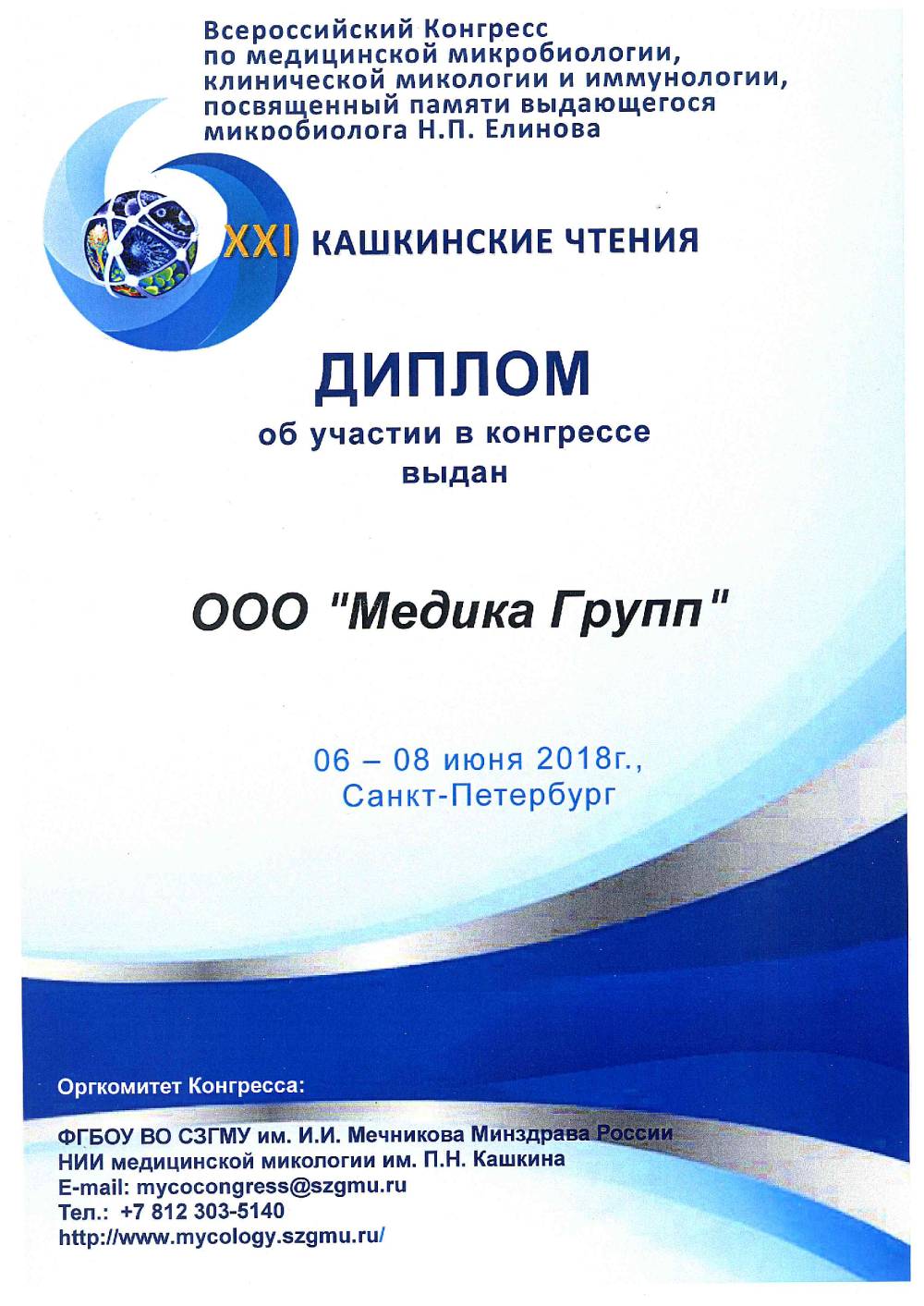 Всероссийский Конгресс по медицинской микробиологии, клинической микологии и иммунологии, посвященный памяти выдающегося микробиолога Н.П. Елинова

XXI КАШКИНСКИЕ ЧТЕНИЯ

ДИПЛОМ

об участии в конгрессе
выдан

ООО "Медика Групп"

06 – 08 июня 2018г.,
Санкт-Петербург

Оргкомитет Конгресса:

ФГБОУ ВО СЗГМУ им. И.И. Мечникова Минздрава России
НИИ медицинской микологии им. П.Н. Кашкина
E-mail: mycocongress@szgmu.ru
Тел.: +7 812 303-5140
http://www.mycology.szgmu.ru/